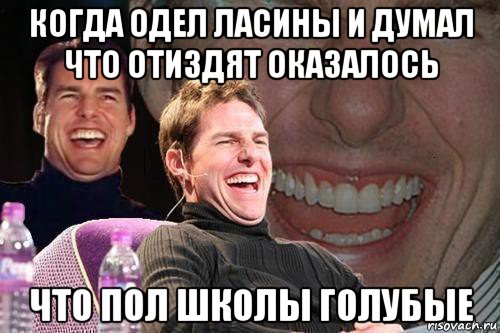 КОГДА ОДЕЛ ЛАСИНЫ И ДУМАЛ ЧТО ОТИЗДЯТ ОКАЗАЛОСЬ

ЧТО ПОЛ ШКОЛЫ ГОЛУБЫЕ

risovach.ru